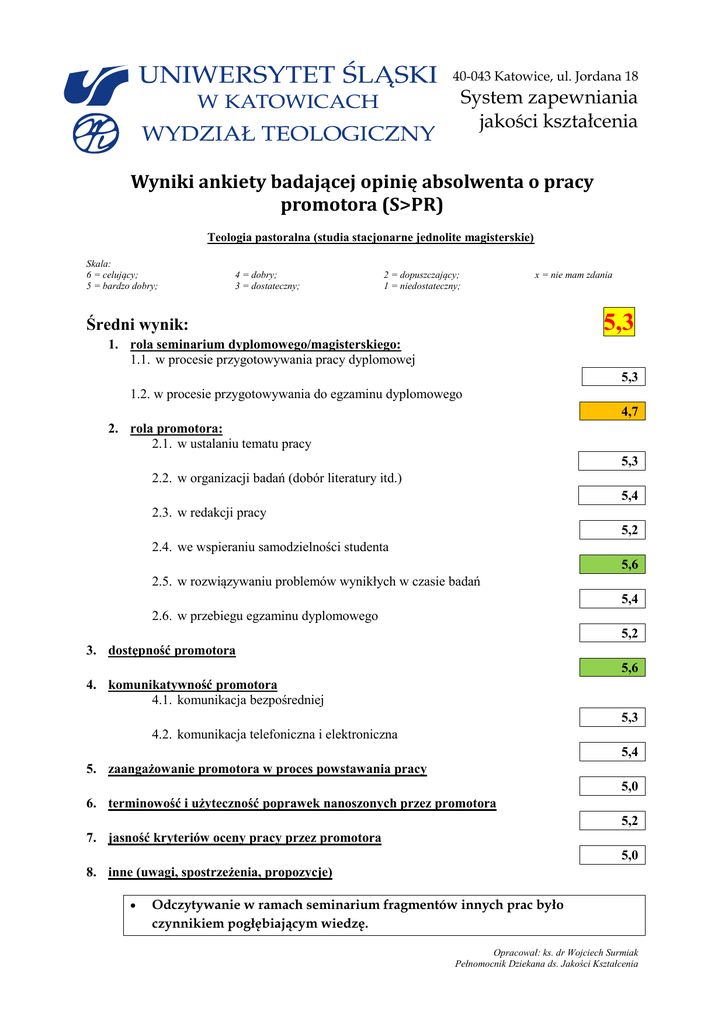 UNIWERSYTET ŚLĄSKI
W KATOWICACH
WYDZIAŁ TEOLOGICZNY

40-043 Katowice, ul. Jordana 18
System zapewniania jakości kształcenia

Wyniki ankiety badającej opinię absolwenta o pracy promotora (S>PR)

Teologia pastoralna (studia stacjonarne jednolite magisterskie)

Skala:
6 = celujący;
5 = bardzo dobry;
4 = dobry;
3 = dostateczny;
2 = dopuszczający;
1 = niedostateczny;
x = nie mam zdania

Średni wynik: 5,3

1. rola seminarium dyplomowego/magisterskiego:
1.1. w procesie przygotowywania pracy dyplomowej 5,3
1.2. w procesie przygotowywania do egzaminu dyplomowego 4,7

2. rola promotora:
2.1. w ustalaniu tematu pracy 5,3
2.2. w organizacji badań (dobór literatury itd.) 5,4
2.3. w redakcji pracy 5,2
2.4. we wspieraniu samodzielności studenta 5,6
2.5. w rozwiązywaniu problemów wynikłych w czasie badań 5,4
2.6. w przebiegu egzaminu dyplomowego 5,2

3. dostępność promotora 5,6

4. komunikatywność promotora
4.1. komunikacja bezpośredniej 5,3
4.2. komunikacja telefoniczna i elektroniczna 5,4

5. zaangażowanie promotora w proces powstawania pracy 5,0

6. terminowość i użyteczność poprawek nanoszonych przez promotora 5,2

7. jasność kryteriów oceny pracy przez promotora 5,0

8. inne (uwagi, spostrzeżenia, propozycje)

• Odczytywanie w ramach seminarium fragmentów innych prac było czynnikiem pogłębiającym wiedzę.

Opracował: ks. dr Wojciech Surmiak
Pełnomocnik Dziekana ds. Jakości Kształcenia